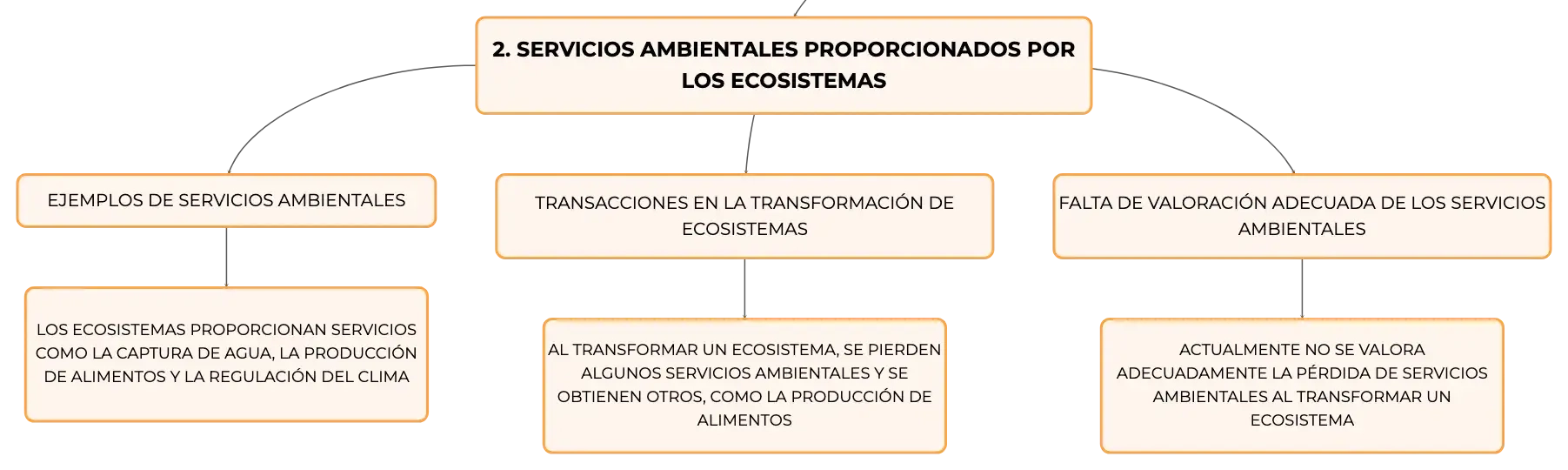 2. SERVICIOS AMBIENTALES PROPORCIONADOS POR LOS ECOSISTEMAS

EJEMPLOS DE SERVICIOS AMBIENTALES

LOS ECOSISTEMAS PROPORCIONAN SERVICIOS COMO LA CAPTURA DE AGUA, LA PRODUCCIÓN DE ALIMENTOS Y LA REGULACIÓN DEL CLIMA

TRANSACCIONES EN LA TRANSFORMACIÓN DE ECOSISTEMAS

AL TRANSFORMAR UN ECOSISTEMA, SE PIERDEN ALGUNOS SERVICIOS AMBIENTALES Y SE OBTIENEN OTROS, COMO LA PRODUCCIÓN DE ALIMENTOS

FALTA DE VALORACIÓN ADECUADA DE LOS SERVICIOS AMBIENTALES

ACTUALMENTE NO SE VALORA ADECUADAMENTE LA PÉRDIDA DE SERVICIOS AMBIENTALES AL TRANSFORMAR UN ECOSISTEMA